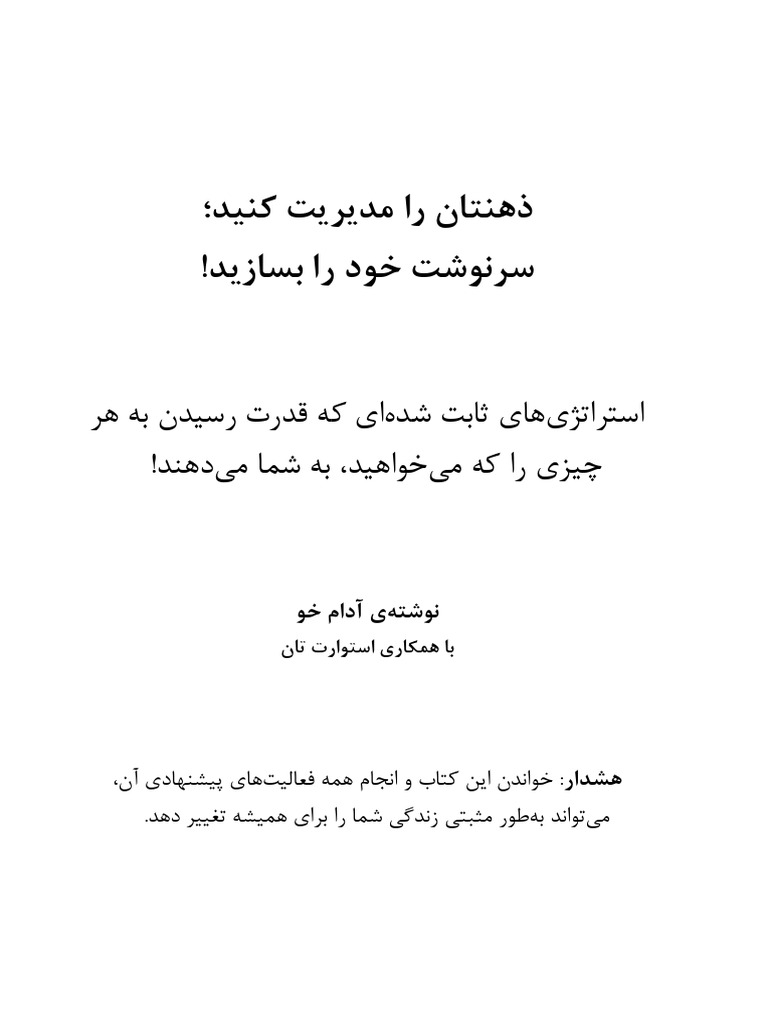 ذهنتان را مدیریت کنید؛
سرنوشت خود را بسازید!

استراتژی‌های ثابت شده‌ای که قدرت رسیدن به هر چیزی را که می‌خواهید، به شما می‌دهند!

نوشته‌ی آدام خو
با همکاری استوارت تان

هشدار: خواندن این کتاب و انجام همه فعالیت‌های پیشنهادی آن، می‌تواند به‌طور مثبتی زندگی شما را برای همیشه تغییر دهد.